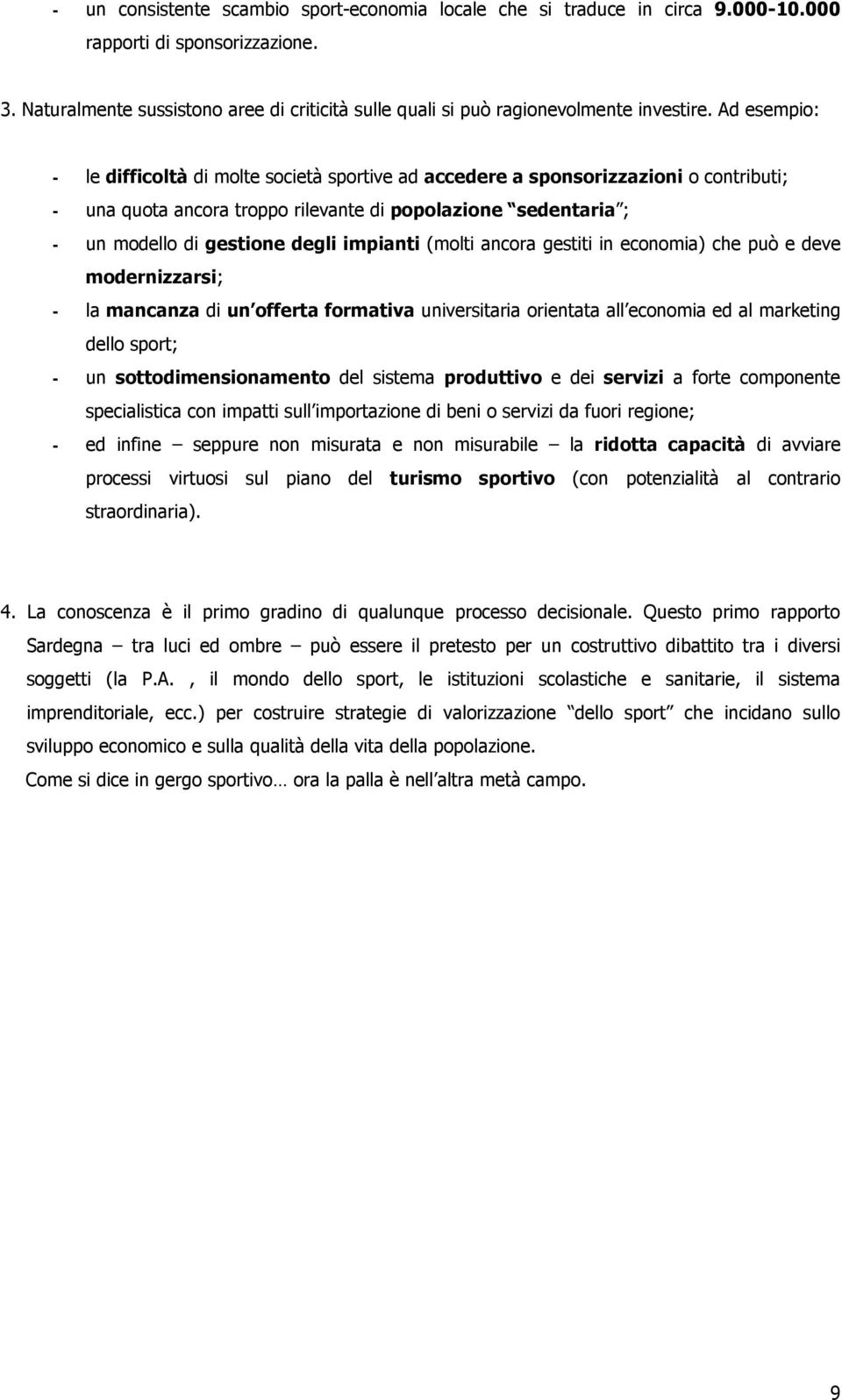 - un consistente scambio sport-economia locale che si traduce in circa 9.000-10.000 rapporti di sponsorizzazione.

3. Naturalmente sussistono aree di criticità sulle quali si può ragionevolmente investire. Ad esempio:

- le difficoltà di molte società sportive ad accedere a sponsorizzazioni o contributi;
- una quota ancora troppo rilevante di popolazione sedentaria ;
- un modello di gestione degli impianti (molti ancora gestiti in economia) che può e deve modernizzarsi;
- la mancanza di un offerta formativa universitaria orientata all economia ed al marketing dello sport;
- un sottodimensionamento del sistema produttivo e dei servizi a forte componente specialistica con impatti sull importazione di beni o servizi da fuori regione;
- ed infine seppure non misurata e non misurabile la ridotta capacità di avviare processi virtuosi sul piano del turismo sportivo (con potenzialità al contrario straordinaria).

4. La conoscenza è il primo gradino di qualunque processo decisionale. Questo primo rapporto Sardegna tra luci ed ombre può essere il pretesto per un costruttivo dibattito tra i diversi soggetti (la P.A. , il mondo dello sport, le istituzioni scolastiche e sanitarie, il sistema imprenditoriale, ecc.) per costruire strategie di valorizzazione dello sport che incidano sullo sviluppo economico e sulla qualità della vita della popolazione.

Come si dice in gergo sportivo… ora la palla è nell altra metà campo.

9